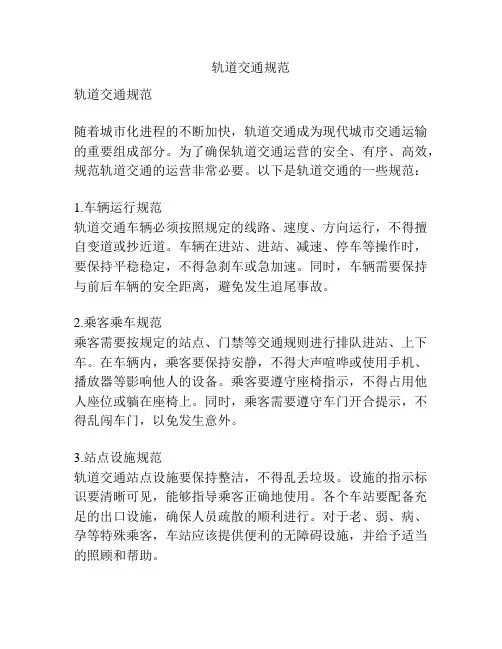 轨道交通规范

轨道交通规范

随着城市化进程的不断加快，轨道交通成为现代城市交通运输的重要组成部分。为了确保轨道交通运营的安全、有序、高效，规范轨道交通的运营非常必要。以下是轨道交通的一些规范：

1.车辆运行规范
轨道交通车辆必须按照规定的线路、速度、方向运行，不得擅自变道或抄近道。车辆在进站、进站、减速、停车等操作时，要保持平稳稳定，不得急刹车或急加速。同时，车辆需要保持与前后车辆的安全距离，避免发生追尾事故。

2.乘客乘车规范
乘客需要按规定的站点、门禁等交通规则进行排队进站、上下车。在车辆内，乘客要保持安静，不得大声喧哗或使用手机、播放器等影响他人的设备。乘客要遵守座椅指示，不得占用他人座位或躺在座椅上。同时，乘客需要遵守车门开合提示，不得乱闯车门，以免发生意外。

3.站点设施规范
轨道交通站点设施要保持整洁，不得乱丢垃圾。设施的指示标识要清晰可见，能够指导乘客正确地使用。各个车站要配备充足的出口设施，确保人员疏散的顺利进行。对于老、弱、病、孕等特殊乘客，车站应该提供便利的无障碍设施，并给予适当的照顾和帮助。